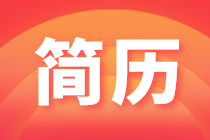 简历